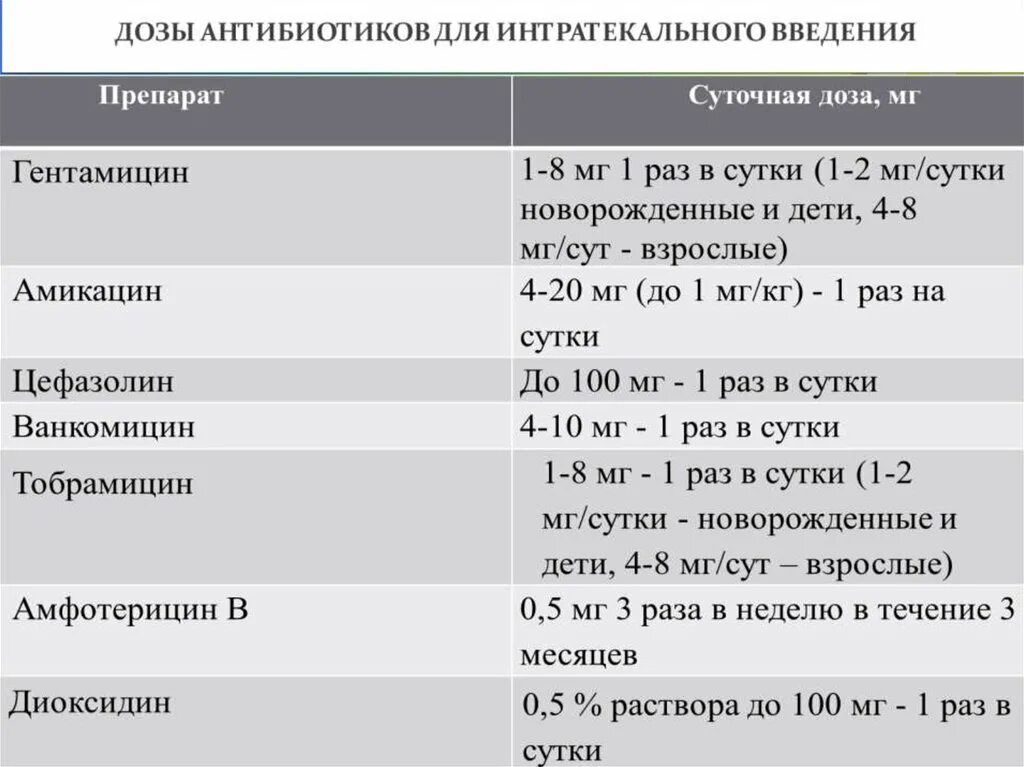 ДОЗЫ АНТИБИОТИКОВ ДЛЯ ИНТРАТЕКАЛЬНОГО ВВЕДЕНИЯ

| Препарат | Суточная доза, мг |
|---|---|
| Гентамицин | 1-8 мг 1 раз в сутки (1-2 мг/сутки новорожденные и дети, 4-8 мг/сут - взрослые) |
| Амикацин | 4-20 мг (до 1 мг/кг) - 1 раз на сутки |
| Цефазолин | До 100 мг - 1 раз в сутки |
| Ванкомицин | 4-10 мг - 1 раз в сутки |
| Тобрамицин | 1-8 мг - 1 раз в сутки (1-2 мг/сутки - новорожденные и дети, 4-8 мг/сут – взрослые) |
| Амфотерицин В | 0,5 мг 3 раза в неделю в течение 3 месяцев |
| Диоксидин | 0,5 % раствора до 100 мг - 1 раз в сутки |